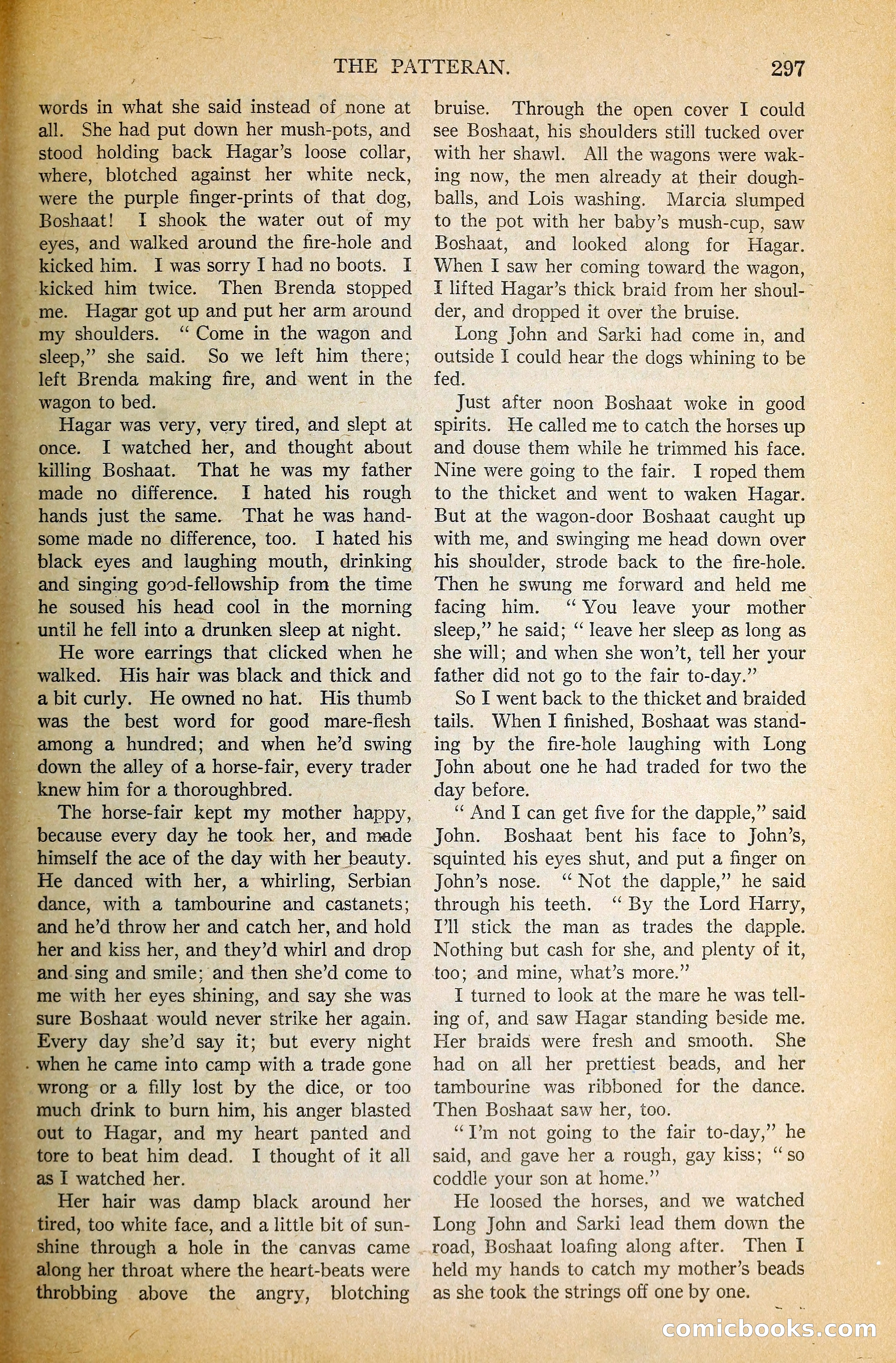 THE PATTERAN. 297

words in what she said instead of none at all. She had put down her mush-pots, and stood holding back Hagar's loose collar, where, blotched against her white neck, were the purple finger-prints of that dog, Boshaat! I shook the water out of my eyes, and walked around the fire-hole and kicked him. I was sorry I had no boots. I kicked him twice. Then Brenda stopped me. Hagar got up and put her arm around my shoulders. "Come in the wagon and sleep," she said. So we left him there; left Brenda making fire, and went in the wagon to bed.

Hagar was very, very tired, and slept at once. I watched her, and thought about killing Boshaat. That he was my father made no difference. I hated his rough hands just the same. That he was handsome made no difference, too. I hated his black eyes and laughing mouth, drinking and singing good-fellowship from the time he soused his head cool in the morning until he fell into a drunken sleep at night.

He wore earrings that clicked when he walked. His hair was black and thick and a bit curly. He owned no hat. His thumb was the best word for good mare-flesh among a hundred; and when he'd swing down the alley of a horse-fair, every trader knew him for a thoroughbred.

The horse-fair kept my mother happy, because every day he took her, and made himself the ace of the day with her beauty. He danced with her, a whirling, Serbian dance, with a tambourine and castanets; and he'd throw her and catch her, and hold her and kiss her, and they'd whirl and drop and sing and smile; and then she'd come to me with her eyes shining, and say she was sure Boshaat would never strike her again. Every day she'd say it; but every night when he came into camp with a trade gone wrong or a filly lost by the dice, or too much drink to burn him, his anger blasted out to Hagar, and my heart panted and tore to beat him dead. I thought of it all as I watched her.

Her hair was damp black around her tired, too white face, and a little bit of sunshine through a hole in the canvas came along her throat where the heart-beats were throbbing above the angry, blotching bruise. Through the open cover I could see Boshaat, his shoulders still tucked over with her shawl. All the wagons were waking now, the men already at their dough-balls, and Lois washing. Marcia slumped to the pot with her baby's mush-cup, saw Boshaat, and looked along for Hagar. When I saw her coming toward the wagon, I lifted Hagar's thick braid from her shoulder, and dropped it over the bruise.

Long John and Sarki had come in, and outside I could hear the dogs whining to be fed.

Just after noon Boshaat woke in good spirits. He called me to catch the horses up and douse them while he trimmed his face. Nine were going to the fair. I roped them to the thicket and went to waken Hagar. But at the wagon-door Boshaat caught up with me, and swinging me head down over his shoulder, strode back to the fire-hole. Then he swung me forward and held me facing him. "You leave your mother sleep," he said; "leave her sleep as long as she will; and when she won't, tell her your father did not go to the fair to-day."

So I went back to the thicket and braided tails. When I finished, Boshaat was standing by the fire-hole laughing with Long John about one he had traded for two the day before.

"And I can get five for the dapple," said John. Boshaat bent his face to John's, squinted his eyes shut, and put a finger on John's nose. "Not the dapple," he said through his teeth. "By the Lord Harry, I'll stick the man as trades the dapple. Nothing but cash for she, and plenty of it, too; and mine, what's more."

I turned to look at the mare he was telling of, and saw Hagar standing beside me. Her braids were fresh and smooth. She had on all her prettiest beads, and her tambourine was ribboned for the dance. Then Boshaat saw her, too.

"I'm not going to the fair to-day," he said, and gave her a rough, gay kiss; "so coddle your son at home."

He loosed the horses, and we watched Long John and Sarki lead them down the road, Boshaat loafing along after. Then I held my hands to catch my mother's beads as she took the strings off one by one.

comicbooks.com